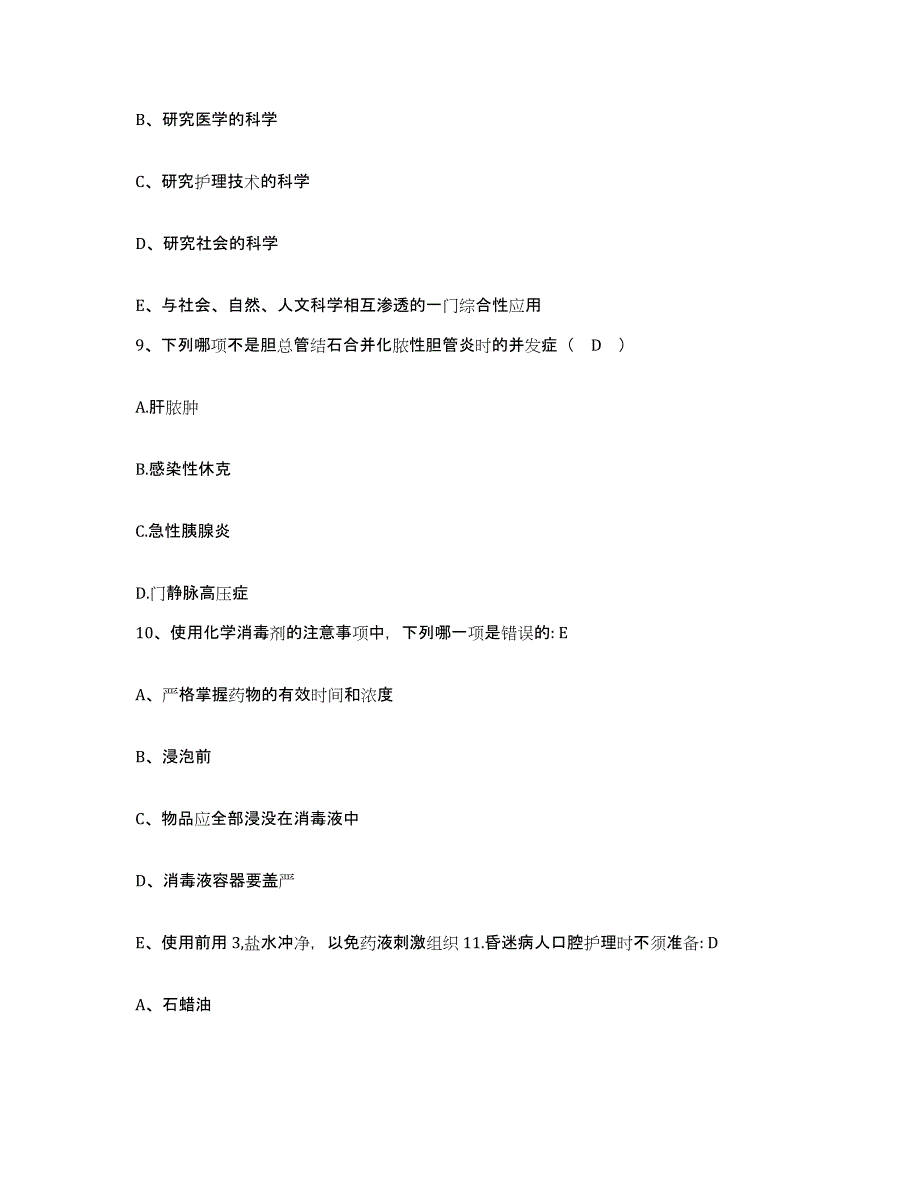 B、研究医学的科学

C、研究护理技术的科学

D、研究社会的科学

E、与社会、自然、人文科学相互渗透的一门综合性应用

9、下列哪项不是胆总管结石合并化脓性胆管炎时的并发症（ D ）

A.肝脓肿

B.感染性休克

C.急性胰腺炎

D.门静脉高压症

10、使用化学消毒剂的注意事项中，下列哪一项是错误的: E

A、严格掌握药物的有效时间和浓度

B、浸泡前

C、物品应全部浸没在消毒液中

D、消毒液容器要盖严

E、使用前用 3,盐水冲净，以免药液刺激组织 11.昏迷病人口腔护理时不须准备: D

A、石蜡油